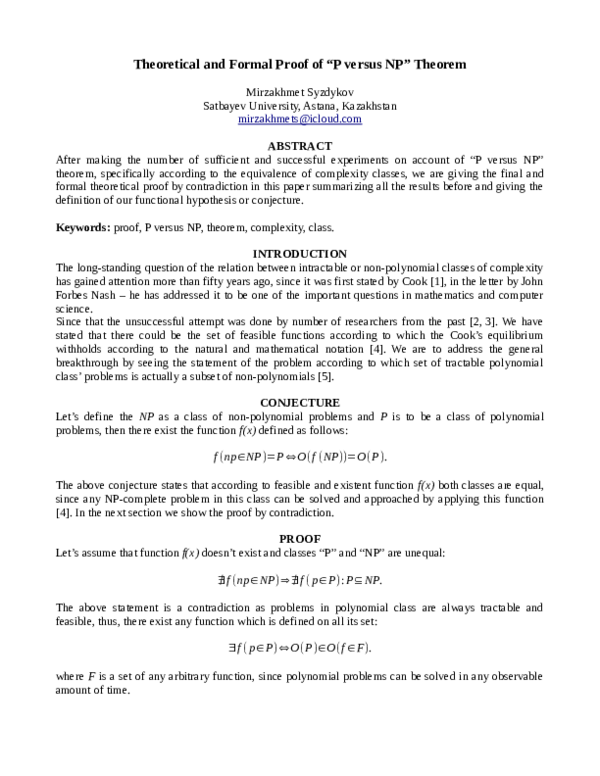 Theoretical and Formal Proof of “P versus NP” Theorem

Mirzakhmet Syzdykov
Satbayev University, Astana, Kazakhstan
mirzakhmets@icloud.com

ABSTRACT
After making the number of sufficient and successful experiments on account of “P versus NP” theorem, specifically according to the equivalence of complexity classes, we are giving the final and formal theoretical proof by contradiction in this paper summarizing all the results before and giving the definition of our functional hypothesis or conjecture.

Keywords: proof, P versus NP, theorem, complexity, class.

INTRODUCTION
The long-standing question of the relation between intractable or non-polynomial classes of complexity has gained attention more than fifty years ago, since it was first stated by Cook [1], in the letter by John Forbes Nash – he has addressed it to be one of the important questions in mathematics and computer science.
Since that the unsuccessful attempt was done by number of researchers from the past [2, 3]. We have stated that there could be the set of feasible functions according to which the Cook’s equilibrium withholds according to the natural and mathematical notation [4]. We are to address the general breakthrough by seeing the statement of the problem according to which set of tractable polynomial class’ problems is actually a subset of non-polynomials [5].

CONJECTURE
Let’s define the $NP$ as a class of non-polynomial problems and $P$ is to be a class of polynomial problems, then there exist the function $f(x)$ defined as follows:

$f(np \in NP) = P \Leftrightarrow O(f(NP)) = O(P).$

The above conjecture states that according to feasible and existent function $f(x)$ both classes are equal, since any NP-complete problem in this class can be solved and approached by applying this function [4]. In the next section we show the proof by contradiction.

PROOF
Let’s assume that function $f(x)$ doesn’t exist and classes “P” and “NP” are unequal:

$\nexists f(np \in NP) \Rightarrow \nexists f(p \in P) : P \subseteq NP.$

The above statement is a contradiction as problems in polynomial class are always tractable and feasible, thus, there exist any function which is defined on all its set:

$\exists f(p \in P) \Leftrightarrow O(P) \in O(f \in F).$

where $F$ is a set of any arbitrary function, since polynomial problems can be solved in any observable amount of time.